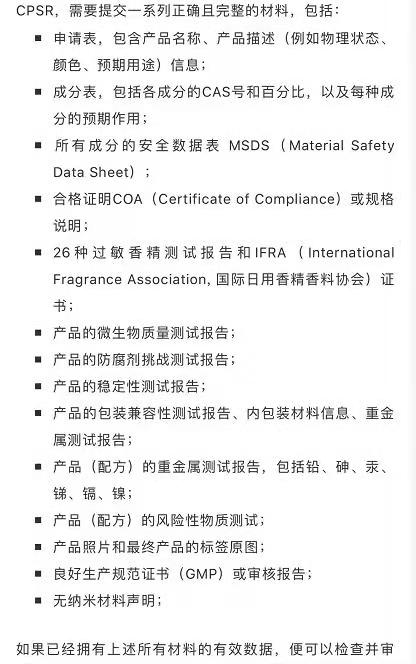 CPSR，需要提交一系列正确且完整的材料，包括：

■ 申请表，包含产品名称、产品描述（例如物理状态、颜色、预期用途）信息；

■ 成分表，包括各成分的CAS号和百分比，以及每种成分的预期作用；

■ 所有成分的安全数据表 MSDS（Material Safety Data Sheet）；

■ 合格证明COA（Certificate of Compliance）或规格说明；

■ 26种过敏香精测试报告和IFRA（International Fragrance Association, 国际日用香精香料协会）证书；

■ 产品的微生物质量测试报告；

■ 产品的防腐剂挑战测试报告；

■ 产品的稳定性测试报告；

■ 产品的包装兼容性测试报告、内包装材料信息、重金属测试报告；

■ 产品（配方）的重金属测试报告，包括铅、砷、汞、锑、镉、镍；

■ 产品（配方）的风险性物质测试；

■ 产品照片和最终产品的标签原图；

■ 良好生产规范证书（GMP）或审核报告；

■ 无纳米材料声明；

如果已经拥有上述所有材料的有效数据，便可以检查并审